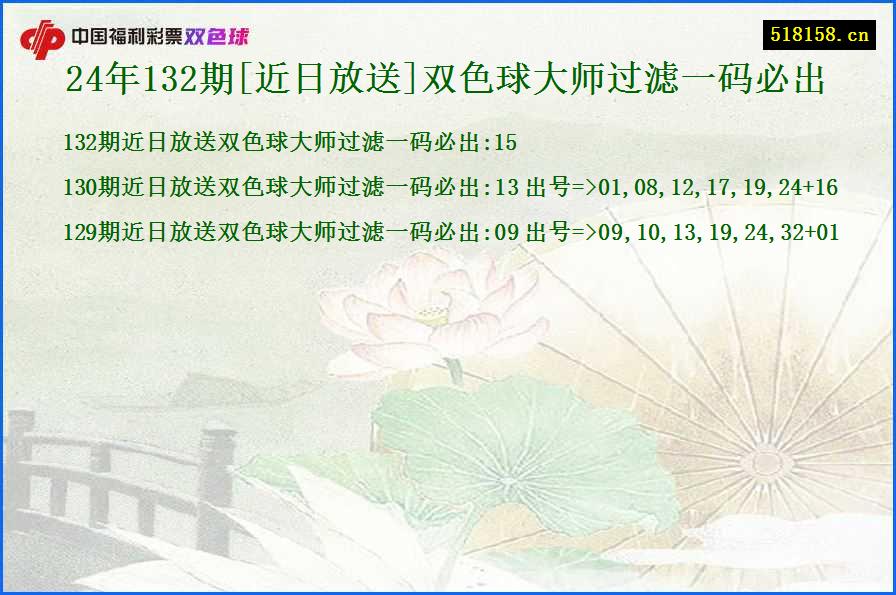 中国福利彩票双色球

518158.cn

24年132期[近日放送]双色球大师过滤一码必出

132期近日放送双色球大师过滤一码必出:15

130期近日放送双色球大师过滤一码必出:13 出号=>01,08,12,17,19,24+16

129期近日放送双色球大师过滤一码必出:09 出号=>09,10,13,19,24,32+01